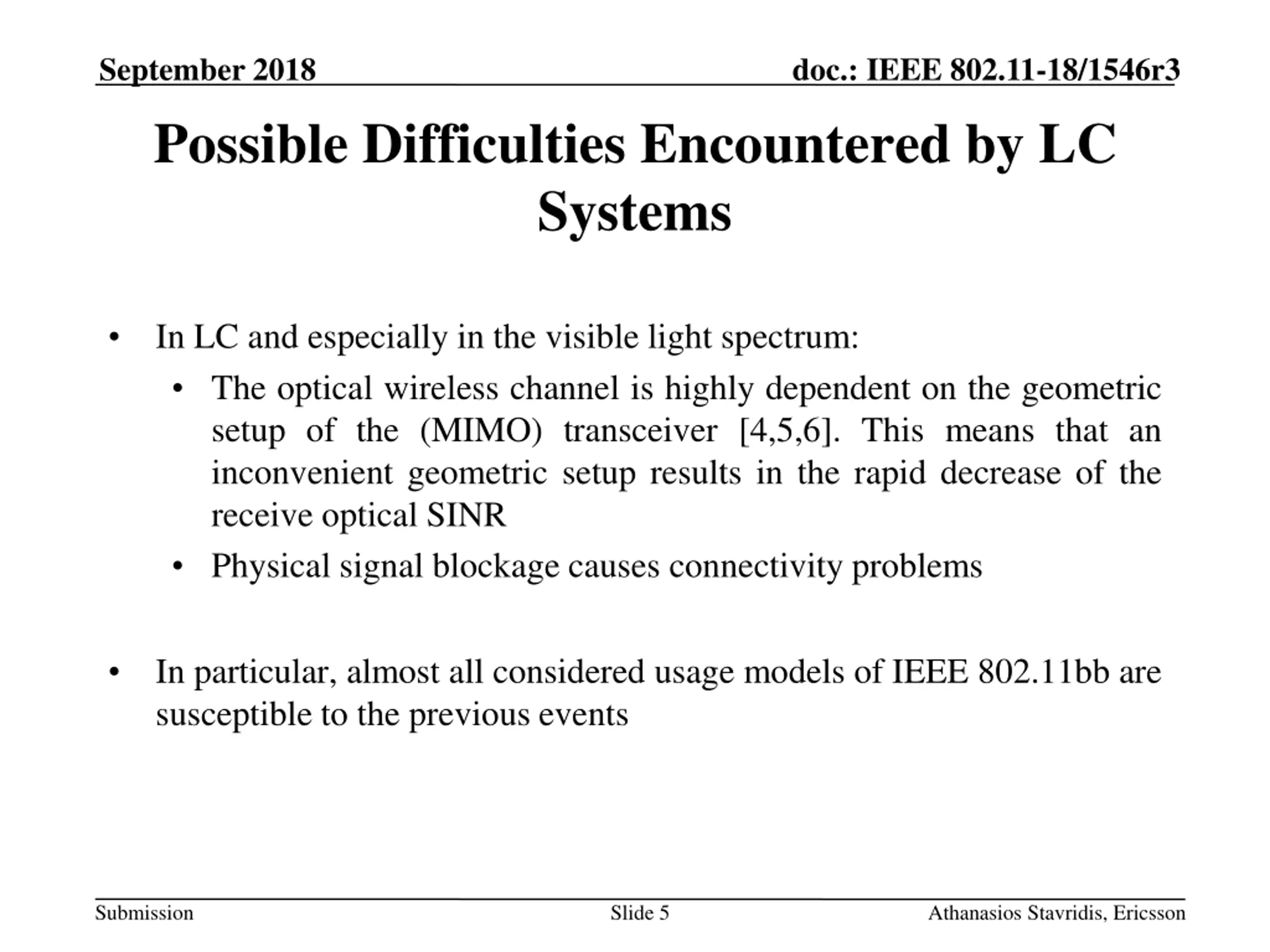 September 2018 doc.: IEEE 802.11-18/1546r3

Possible Difficulties Encountered by LC Systems

• In LC and especially in the visible light spectrum:

• The optical wireless channel is highly dependent on the geometric setup of the (MIMO) transceiver [4,5,6]. This means that an inconvenient geometric setup results in the rapid decrease of the receive optical SINR

• Physical signal blockage causes connectivity problems

• In particular, almost all considered usage models of IEEE 802.11bb are susceptible to the previous events

Submission Slide 5 Athanasios Stavridis, Ericsson